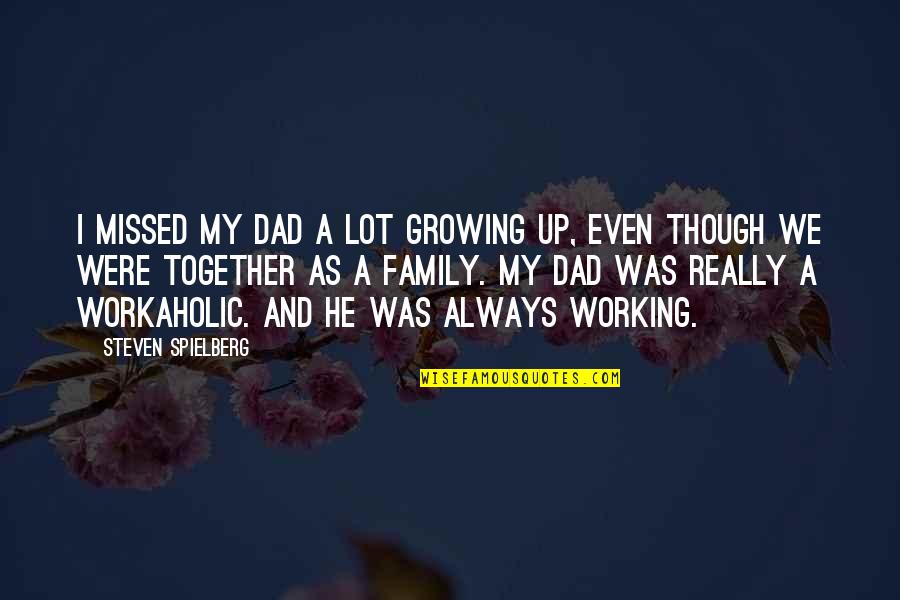 I MISSED MY DAD A LOT GROWING UP, EVEN THOUGH WE WERE TOGETHER AS A FAMILY. MY DAD WAS REALLY A WORKAHOLIC. AND HE WAS ALWAYS WORKING.

STEVEN SPIELBERG

WISEFAMOUSQUOTES.COM